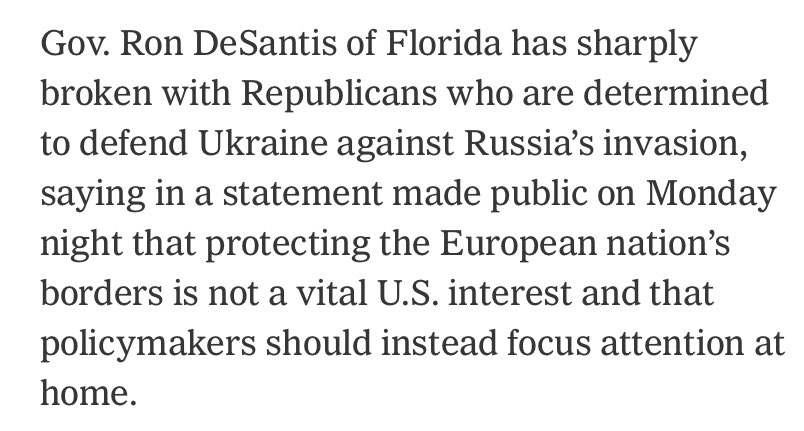 Gov. Ron DeSantis of Florida has sharply broken with Republicans who are determined to defend Ukraine against Russia’s invasion, saying in a statement made public on Monday night that protecting the European nation’s borders is not a vital U.S. interest and that policymakers should instead focus attention at home.